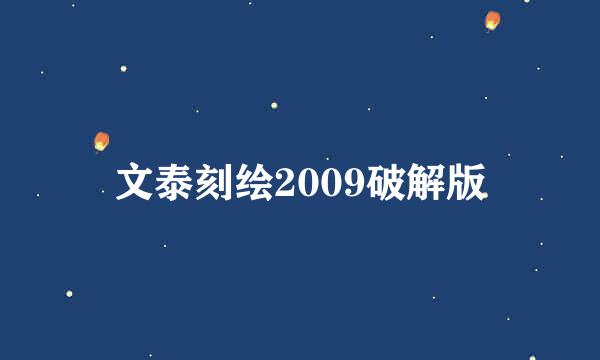 文泰刻绘2009破解版